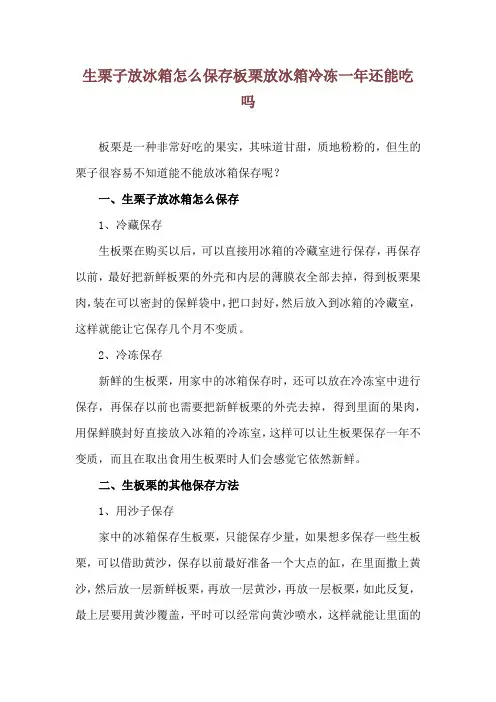 生栗子放冰箱怎么保存板栗放冰箱冷冻一年还能吃吗

板栗是一种非常好吃的果实，其味道甘甜，质地粉粉的，但生的栗子很容易不知道能不能放冰箱保存呢？

一、生栗子放冰箱怎么保存

1、冷藏保存

生板栗在购买以后，可以直接用冰箱的冷藏室进行保存，再保存以前，最好把新鲜板栗的外壳和内层的薄膜衣全部去掉，得到板栗果肉，装在可以密封的保鲜袋中，把口封好，然后放入到冰箱的冷藏室，这样就能让它保存几个月不变质。

2、冷冻保存

新鲜的生板栗，用家中的冰箱保存时，还可以放在冷冻室中进行保存，再保存以前也需要把新鲜板栗的外壳去掉，得到里面的果肉，用保鲜膜封好直接放入冰箱的冷冻室，这样可以让生板栗保存一年不变质，而且在取出食用生板栗时人们会感觉它依然新鲜。

二、生板栗的其他保存方法

1、用沙子保存

家中的冰箱保存生板栗，只能保存少量，如果想多保存一些生板栗，可以借助黄沙，保存以前最好准备一个大点的缸，在里面撒上黄沙，然后放一层新鲜板栗，再放一层黄沙，再放一层板栗，如此反复，最上层要用黄沙覆盖，平时可以经常向黄沙喷水，这样就能让里面的